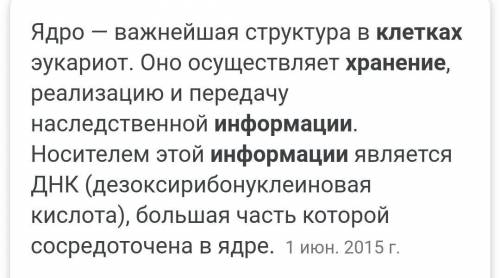 Ядро — важнейшая структура в клетках эукариот. Оно осуществляет хранение, реализацию и передачу наследственной информации. Носителем этой информации является ДНК (дезоксирибонуклеиновая кислота), большая часть которой сосредоточена в ядре. 1 июн. 2015 г.